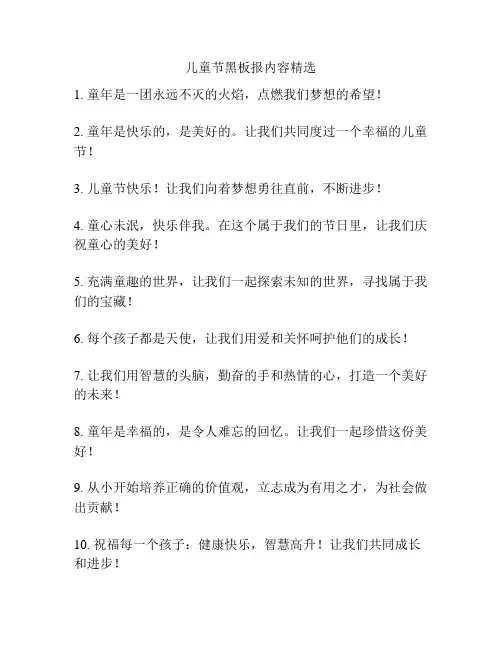 儿童节黑板报内容精选

1. 童年是一团永远不灭的火焰，点燃我们梦想的希望！

2. 童年是快乐的，是美好的。让我们共同度过一个幸福的儿童节！

3. 儿童节快乐！让我们向着梦想勇往直前，不断进步！

4. 童心未泯，快乐伴我。在这个属于我们的节日里，让我们庆祝童心的美好！

5. 充满童趣的世界，让我们一起探索未知的世界，寻找属于我们的宝藏！

6. 每个孩子都是天使，让我们用爱和关怀呵护他们的成长！

7. 让我们用智慧的头脑，勤奋的手和热情的心，打造一个美好的未来！

8. 童年是幸福的，是令人难忘的回忆。让我们一起珍惜这份美好！

9. 从小开始培养正确的价值观，立志成为有用之才，为社会做出贡献！

10. 祝福每一个孩子：健康快乐，智慧高升！让我们共同成长和进步！